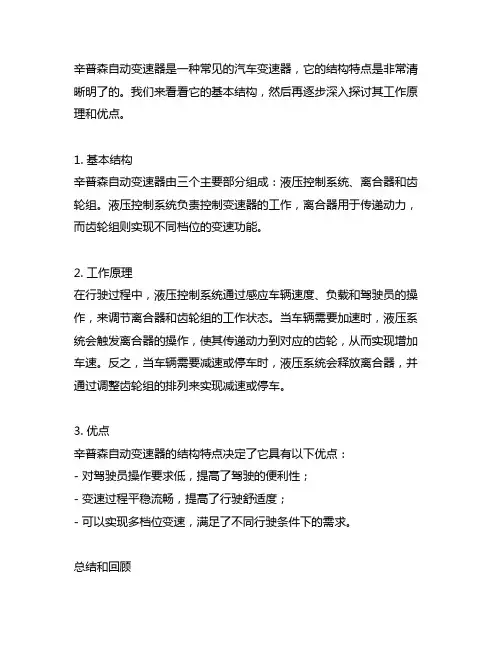 辛普森自动变速器是一种常见的汽车变速器，它的结构特点是非常清晰明了的。我们来看看它的基本结构，然后再逐步深入探讨其工作原理和优点。

1. 基本结构
辛普森自动变速器由三个主要部分组成：液压控制系统、离合器和齿轮组。液压控制系统负责控制变速器的工作，离合器用于传递动力，而齿轮组则实现不同档位的变速功能。

2. 工作原理
在行驶过程中，液压控制系统通过感应车辆速度、负载和驾驶员的操作，来调节离合器和齿轮组的工作状态。当车辆需要加速时，液压系统会触发离合器的操作，使其传递动力到对应的齿轮，从而实现增加车速。反之，当车辆需要减速或停车时，液压系统会释放离合器，并通过调整齿轮组的排列来实现减速或停车。

3. 优点
辛普森自动变速器的结构特点决定了它具有以下优点：
- 对驾驶员操作要求低，提高了驾驶的便利性；
- 变速过程平稳流畅，提高了行驶舒适度；
- 可以实现多档位变速，满足了不同行驶条件下的需求。

总结和回顾